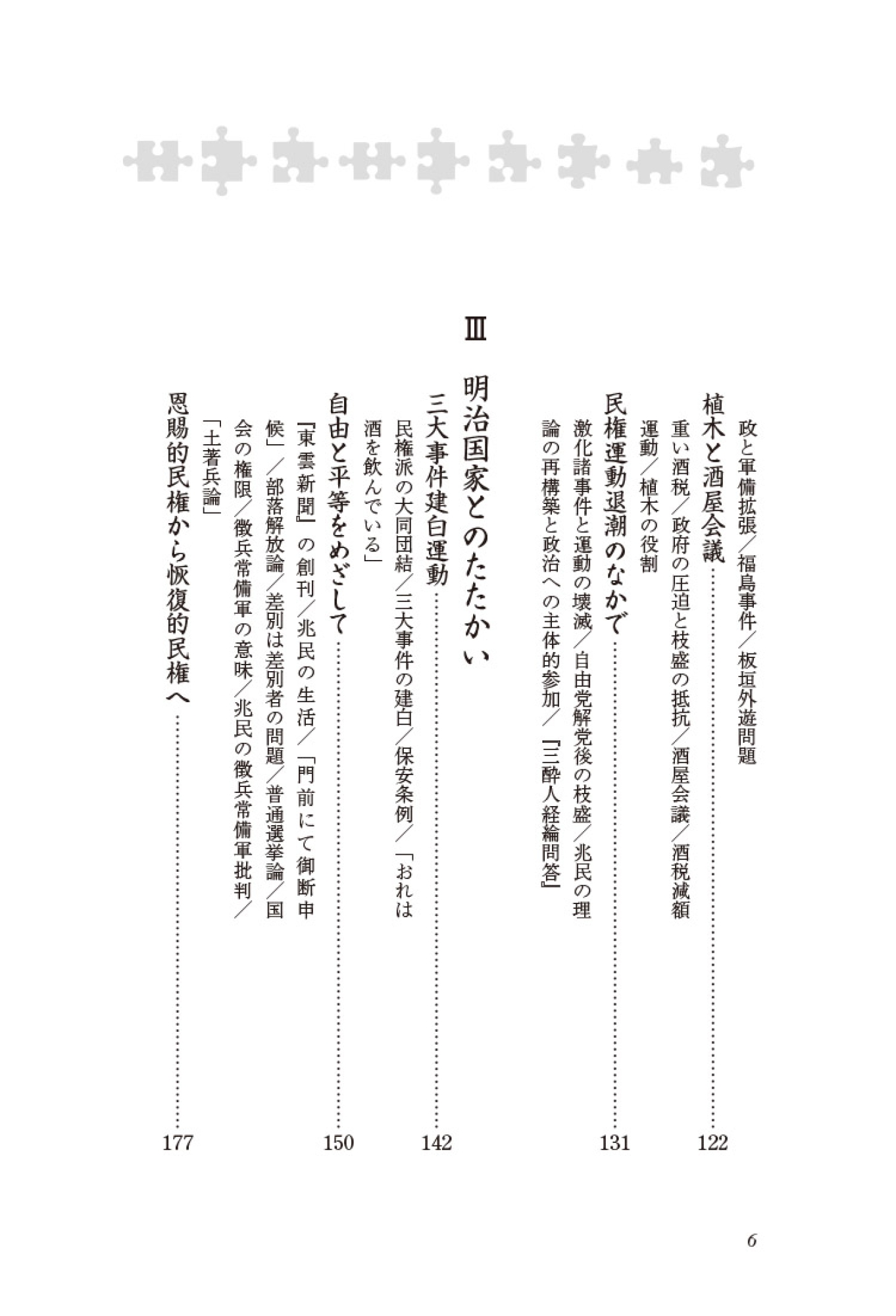 政と軍備拡張／福島事件／板垣外遊問題

植木と酒屋会議……122

重い酒税／政府の圧迫と枝盛の抵抗／酒屋会議／酒税減額運動／植木の役割

民権運動退潮のなかで……131

激化諸事件と運動の壊滅／自由党解党後の枝盛／兆民の理論の再構築と政治への主体的参加／『三酔人経綸問答』

Ⅲ　明治国家とのたたかい

三大事件建白運動……142

民権派の大同団結／三大事件の建白／保安条例／「おれは酒を飲んでいる」

自由と平等をめざして……150

『東雲新聞』の創刊／兆民の生活／「門前にて御断申候」／部落解放論／差別は差別者の問題／普通選挙論／国会の権限／徴兵常備軍の意味／兆民の徴兵常備軍批判／「土著兵論」

恩賜的民権から恢復的民権へ……177

6